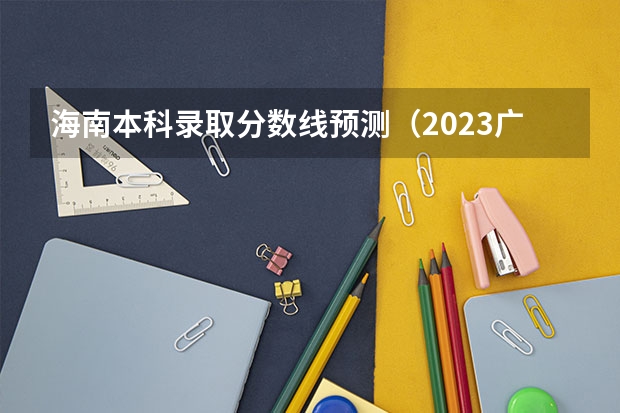 海南本科录取分数线预测（2023广